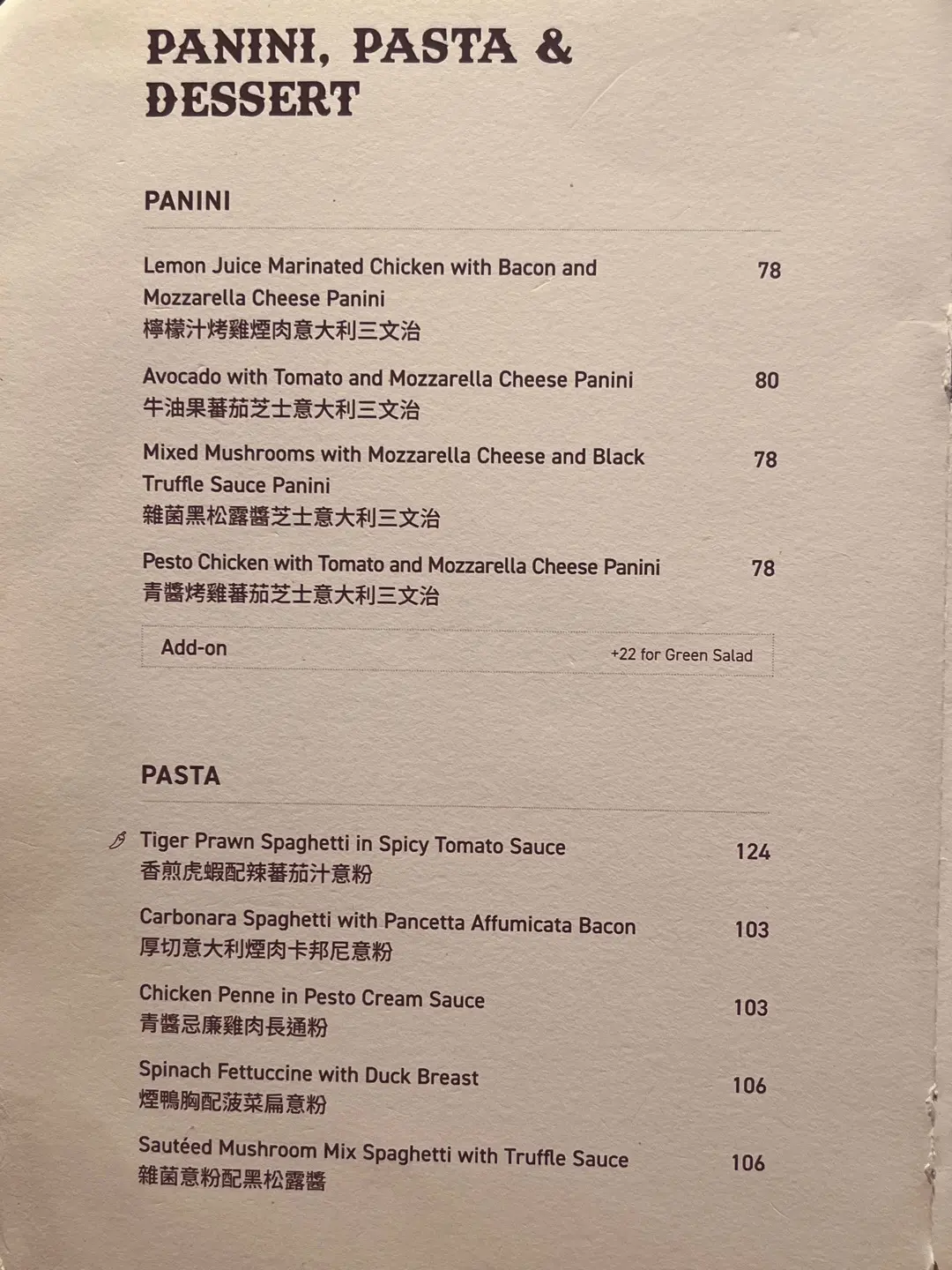 PANINI, PASTA &
DESSERT

PANINI

Lemon Juice Marinated Chicken with Bacon and Mozzarella Cheese Panini 78
檸檬汁烤雞煙肉意大利三文治

Avocado with Tomato and Mozzarella Cheese Panini 80
牛油果蕃茄芝士意大利三文治

Mixed Mushrooms with Mozzarella Cheese and Black Truffle Sauce Panini 78
雜菌黑松露醬芝士意大利三文治

Pesto Chicken with Tomato and Mozzarella Cheese Panini 78
青醬烤雞蕃茄芝士意大利三文治

Add-on +22 for Green Salad

PASTA

Tiger Prawn Spaghetti in Spicy Tomato Sauce 124
香煎虎蝦配辣蕃茄汁意粉

Carbonara Spaghetti with Pancetta Affumicata Bacon 103
厚切意大利煙肉卡邦尼意粉

Chicken Penne in Pesto Cream Sauce 103
青醬忌廉雞肉長通粉

Spinach Fettuccine with Duck Breast 106
煙鴨胸配菠菜扁意粉

Sautéed Mushroom Mix Spaghetti with Truffle Sauce 106
雜菌意粉配黑松露醬